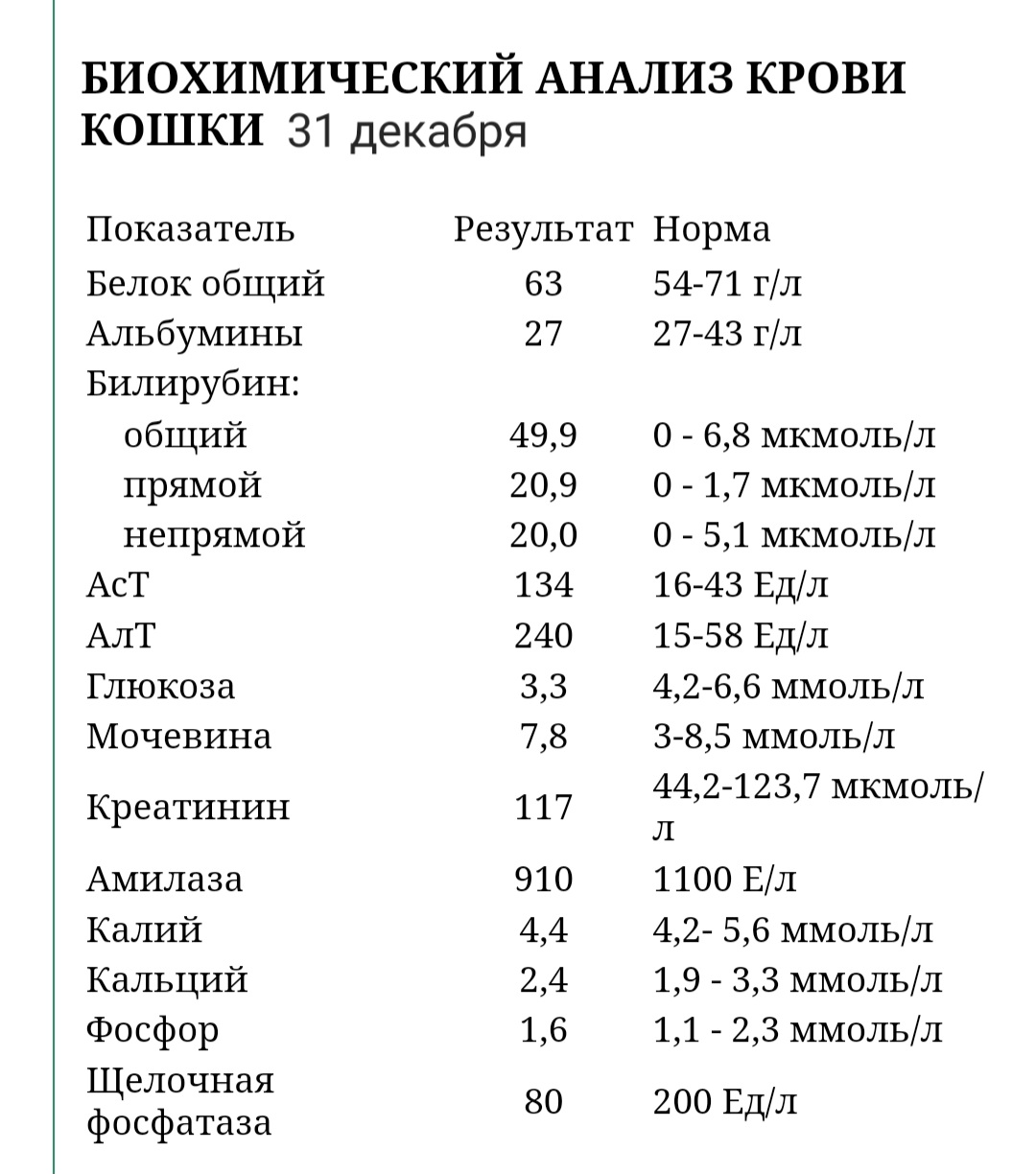 БИОХИМИЧЕСКИЙ АНАЛИЗ КРОВИ КОШКИ 31 декабря

| Показатель | Результат | Норма |
|---|---|---|
| Белок общий | 63 | 54-71 г/л |
| Альбумины | 27 | 27-43 г/л |
| Билирубин: | | |
| общий | 49,9 | 0 - 6,8 мкмоль/л |
| прямой | 20,9 | 0 - 1,7 мкмоль/л |
| непрямой | 20,0 | 0 - 5,1 мкмоль/л |
| АсТ | 134 | 16-43 Ед/л |
| АлТ | 240 | 15-58 Ед/л |
| Глюкоза | 3,3 | 4,2-6,6 ммоль/л |
| Мочевина | 7,8 | 3-8,5 ммоль/л |
| Креатинин | 117 | 44,2-123,7 мкмоль/л |
| Амилаза | 910 | 1100 Е/л |
| Калий | 4,4 | 4,2- 5,6 ммоль/л |
| Кальций | 2,4 | 1,9 - 3,3 ммоль/л |
| Фосфор | 1,6 | 1,1 - 2,3 ммоль/л |
| Щелочная фосфатаза | 80 | 200 Ед/л |